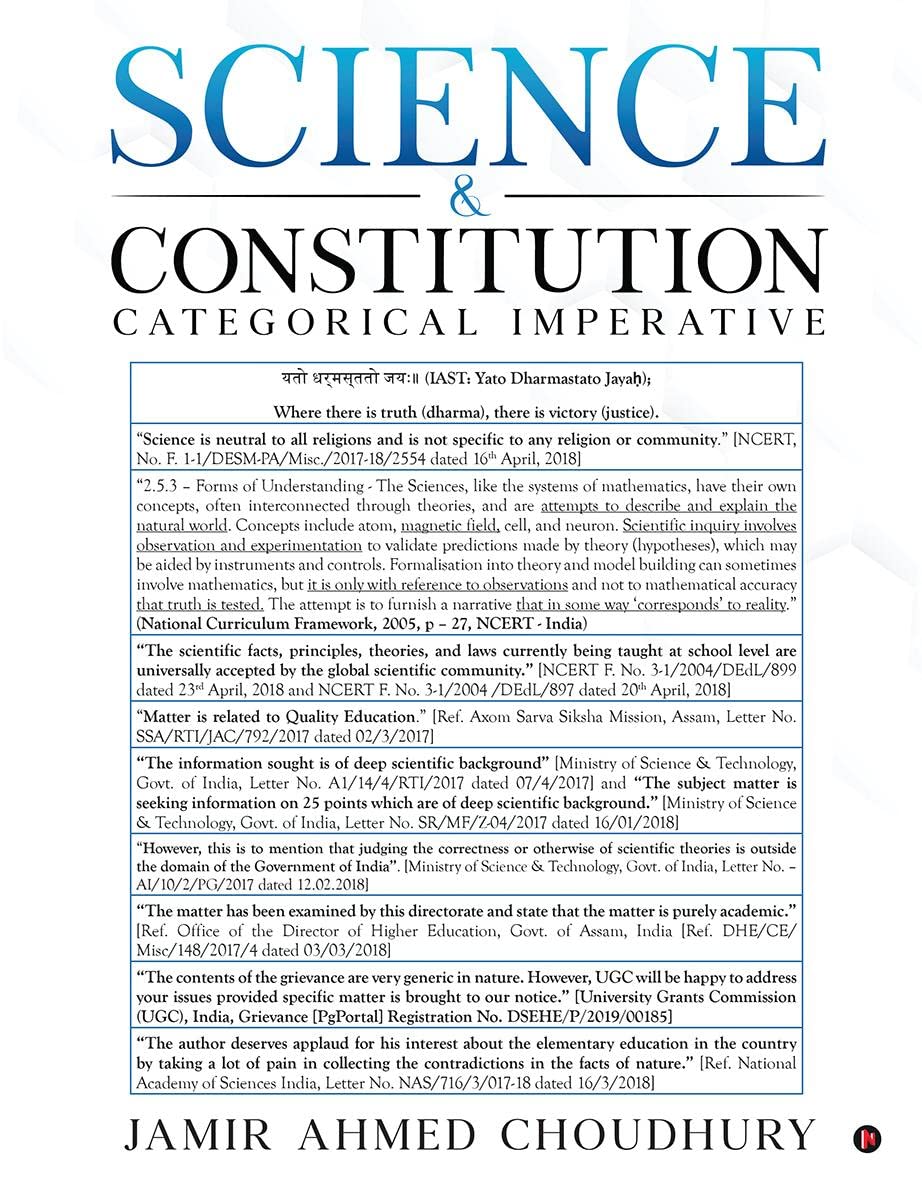 SCIENCE
&
CONSTITUTION
CATEGORICAL IMPERATIVE

यतो धर्मस्ततो जयः॥ (IAST: Yato Dharmastato Jayaḥ);

Where there is truth (dharma), there is victory (justice).

"Science is neutral to all religions and is not specific to any religion or community." [NCERT, No. F. 1-1/DESM-PA/Misc./2017-18/2554 dated 16th April, 2018]

"2.5.3 – Forms of Understanding - The Sciences, like the systems of mathematics, have their own concepts, often interconnected through theories, and are attempts to describe and explain the natural world. Concepts include atom, magnetic field, cell, and neuron. Scientific inquiry involves observation and experimentation to validate predictions made by theory (hypotheses), which may be aided by instruments and controls. Formalisation into theory and model building can sometimes involve mathematics, but it is only with reference to observations and not to mathematical accuracy that truth is tested. The attempt is to furnish a narrative that in some way 'corresponds' to reality." (National Curriculum Framework, 2005, p – 27, NCERT - India)

"The scientific facts, principles, theories, and laws currently being taught at school level are universally accepted by the global scientific community." [NCERT F. No. 3-1/2004/DEdL/899 dated 23rd April, 2018 and NCERT F. No. 3-1/2004 /DEdL/897 dated 20th April, 2018]

"Matter is related to Quality Education." [Ref. Axom Sarva Siksha Mission, Assam, Letter No. SSA/RTI/JAC/792/2017 dated 02/3/2017]

"The information sought is of deep scientific background" [Ministry of Science & Technology, Govt. of India, Letter No. A1/14/4/RTI/2017 dated 07/4/2017] and "The subject matter is seeking information on 25 points which are of deep scientific background." [Ministry of Science & Technology, Govt. of India, Letter No. SR/MF/Z-04/2017 dated 16/01/2018]

"However, this is to mention that judging the correctness or otherwise of scientific theories is outside the domain of the Government of India". [Ministry of Science & Technology, Govt. of India, Letter No. – AI/10/2/PG/2017 dated 12.02.2018]

"The matter has been examined by this directorate and state that the matter is purely academic." [Ref. Office of the Director of Higher Education, Govt. of Assam, India [Ref. DHE/CE/Misc/148/2017/4 dated 03/03/2018]

"The contents of the grievance are very generic in nature. However, UGC will be happy to address your issues provided specific matter is brought to our notice." [University Grants Commission (UGC), India, Grievance [PgPortal] Registration No. DSEHE/P/2019/00185]

"The author deserves applaud for his interest about the elementary education in the country by taking a lot of pain in collecting the contradictions in the facts of nature." [Ref. National Academy of Sciences India, Letter No. NAS/716/3/017-18 dated 16/3/2018]

JAMIR AHMED CHOUDHURY